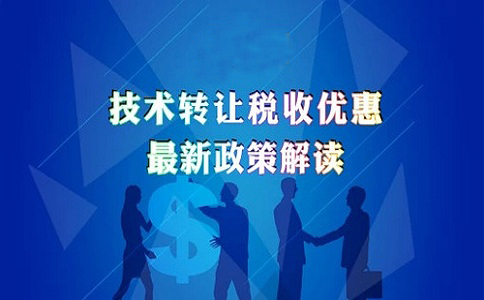 技术转让税收优惠
最新政策解读

$